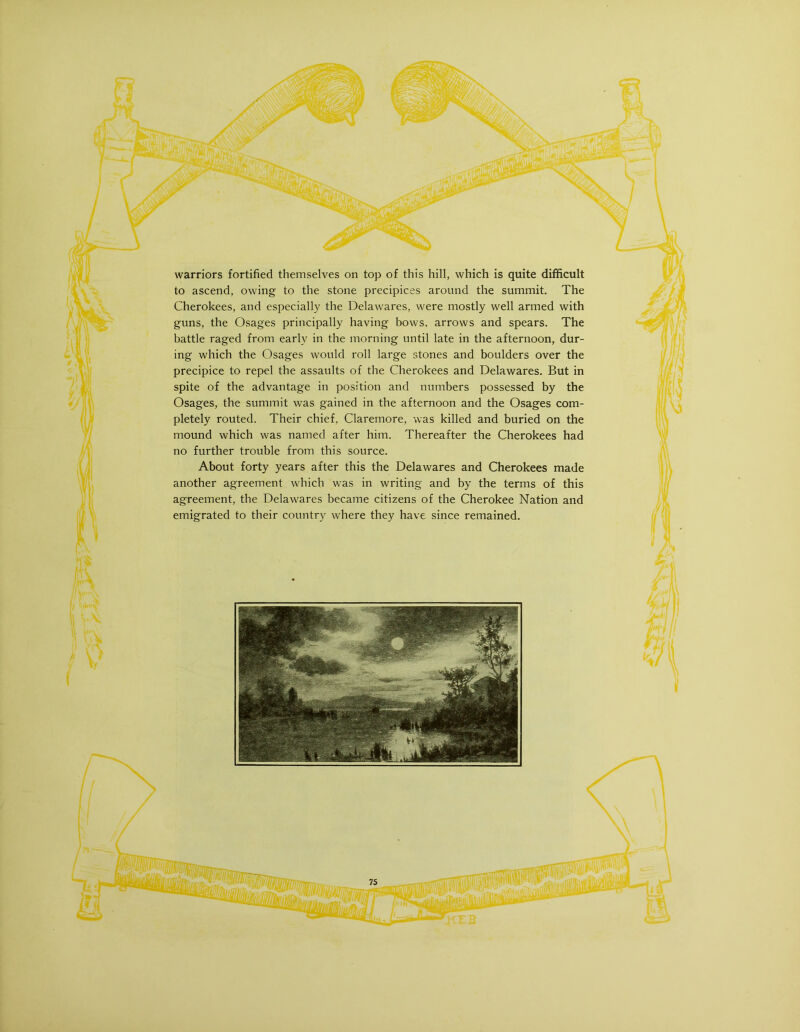 warriors fortified themselves on top of this hill, which is quite difficult to ascend, owing to the stone precipices around the summit. The Cherokees, and especially the Delawares, were mostly well armed with guns, the Osages principally having bows, arrows and spears. The battle raged from early in the morning until late in the afternoon, during which the Osages would roll large stones and boulders over the precipice to repel the assaults of the Cherokees and Delawares. But in spite of the advantage in position and numbers possessed by the Osages, the summit was gained in the afternoon and the Osages completely routed. Their chief, Claremore, was killed and buried on the mound which was named after him. Thereafter the Cherokees had no further trouble from this source.

About forty years after this the Delawares and Cherokees made another agreement which was in writing and by the terms of this agreement, the Delawares became citizens of the Cherokee Nation and emigrated to their country where they have since remained.

75

HEB